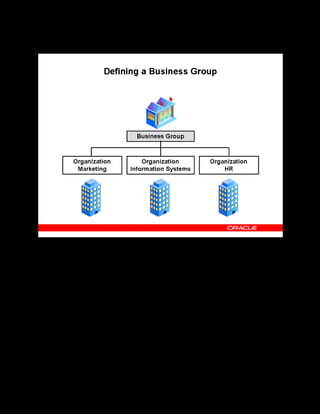 Defining a Business Group

Business Group

Organization
Marketing

Organization
Information Systems

Organization
HR

ORACLE